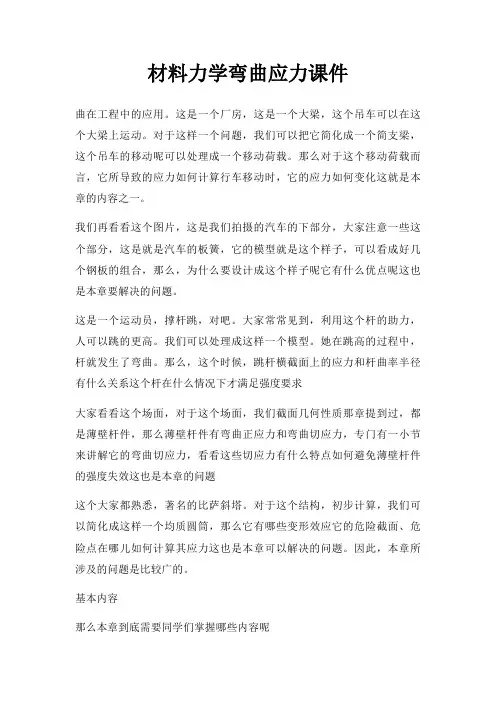 材料力学弯曲应力课件

曲在工程中的应用。这是一个厂房，这是一个大梁，这个吊车可以在这个大梁上运动。对于这样一个问题，我们可以把它简化成一个简支梁，这个吊车的移动呢可以处理成一个移动荷载。那么对于这个移动荷载而言，它所导致的应力如何计算行车移动时，它的应力如何变化这就是本章的内容之一。

我们再看看这个图片，这是我们拍摄的汽车的下部分，大家注意一些这个部分，这是就是汽车的板簧，它的模型就是这个样子，可以看成好几个钢板的组合，那么，为什么要设计成这个样子呢它有什么优点呢这也是本章要解决的问题。

这是一个运动员，撑杆跳，对吧。大家常常见到，利用这个杆的助力，人可以跳的更高。我们可以处理成这样一个模型。她在跳高的过程中，杆就发生了弯曲。那么，这个时候，跳杆横截面上的应力和杆曲率半径有什么关系这个杆在什么情况下才满足强度要求

大家看看这个场面，对于这个场面，我们截面几何性质那章提到过，都是薄壁杆件，那么薄壁杆件有弯曲正应力和弯曲切应力，专门有一小节来讲解它的弯曲切应力，看看这些切应力有什么特点如何避免薄壁杆件的强度失效这也是本章的问题

这个大家都熟悉，著名的比萨斜塔。对于这个结构，初步计算，我们可以简化成这样一个均质圆筒，那么它有哪些变形效应它的危险截面、危险点在哪儿如何计算其应力这也是本章可以解决的问题。因此，本章所涉及的问题是比较广的。

基本内容

那么本章到底需要同学们掌握哪些内容呢